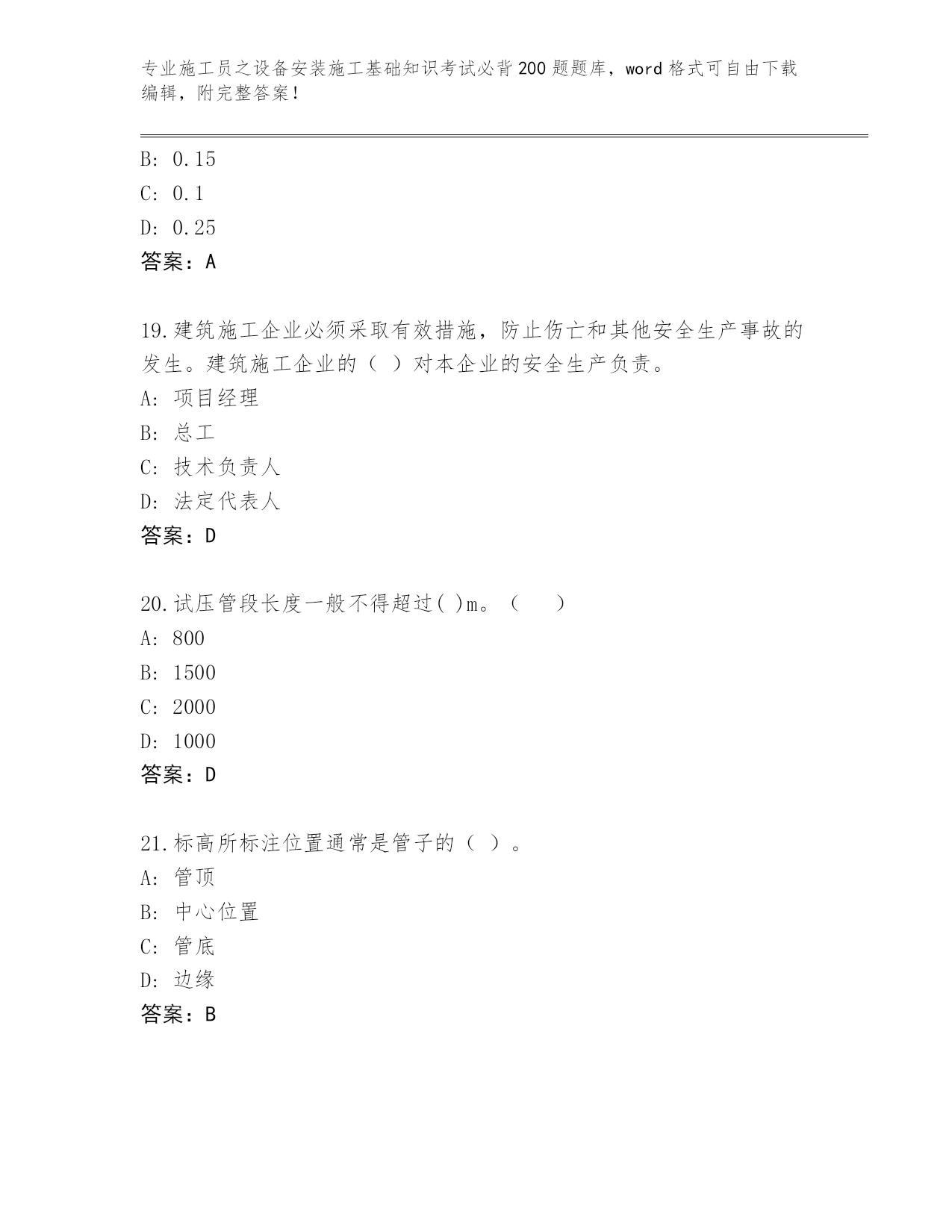 专业施工员之设备安装施工基础知识考试必背200题题库，word格式可自由下载编辑，附完整答案！

B: 0.15
C: 0.1
D: 0.25
答案：A

19.建筑施工企业必须采取有效措施，防止伤亡和其他安全生产事故的发生。建筑施工企业的（ ）对本企业的安全生产负责。
A: 项目经理
B: 总工
C: 技术负责人
D: 法定代表人
答案：D

20.试压管段长度一般不得超过( )m。（ ）
A: 800
B: 1500
C: 2000
D: 1000
答案：D

21.标高所标注位置通常是管子的（ ）。
A: 管顶
B: 中心位置
C: 管底
D: 边缘
答案：B